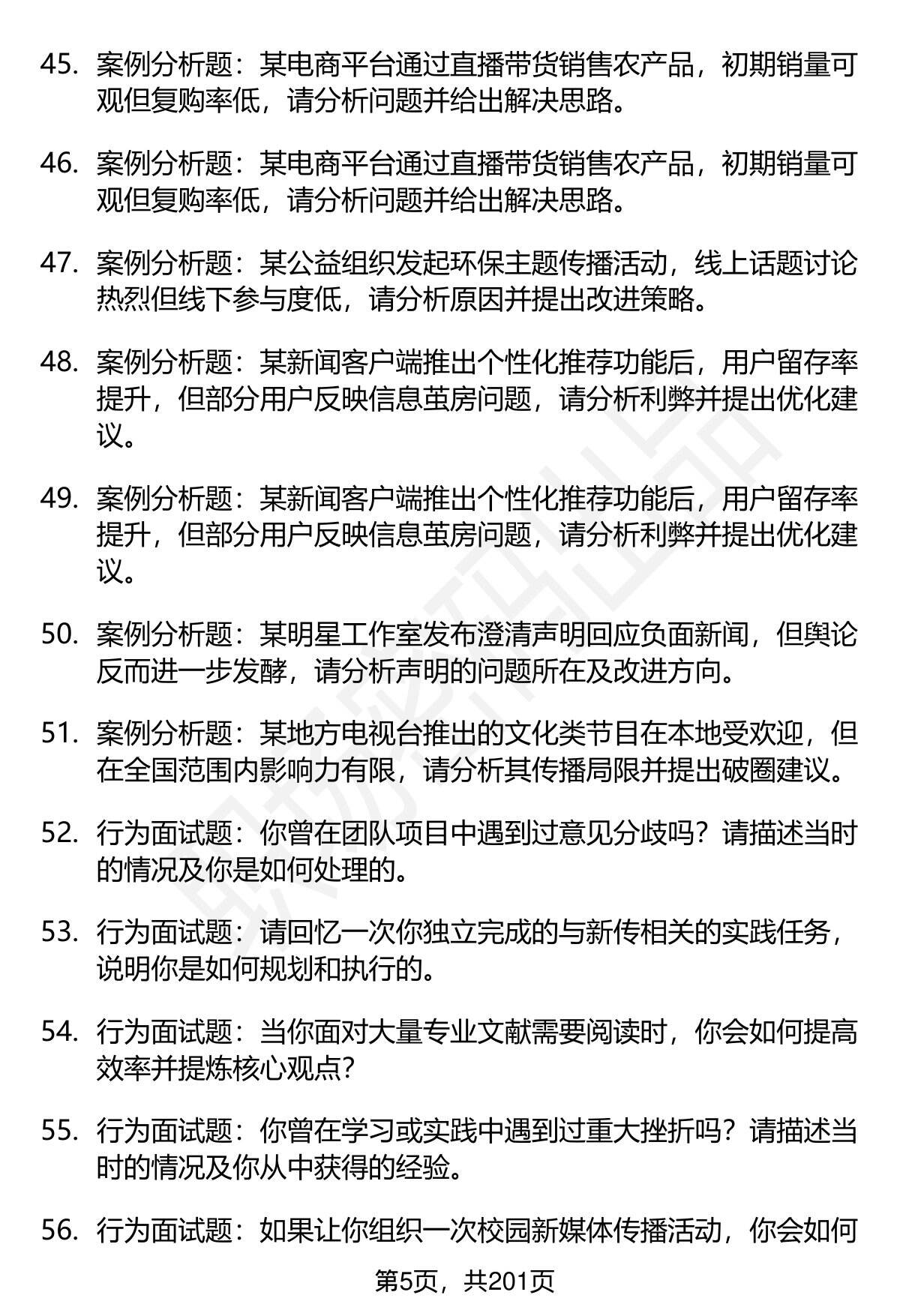 45. 案例分析题：某电商平台通过直播带货销售农产品，初期销量可观但复购率低，请分析问题并给出解决思路。

46. 案例分析题：某电商平台通过直播带货销售农产品，初期销量可观但复购率低，请分析问题并给出解决思路。

47. 案例分析题：某公益组织发起环保主题传播活动，线上话题讨论热烈但线下参与度低，请分析原因并提出改进策略。

48. 案例分析题：某新闻客户端推出个性化推荐功能后，用户留存率提升，但部分用户反映信息茧房问题，请分析利弊并提出优化建议。

49. 案例分析题：某新闻客户端推出个性化推荐功能后，用户留存率提升，但部分用户反映信息茧房问题，请分析利弊并提出优化建议。

50. 案例分析题：某明星工作室发布澄清声明回应负面新闻，但舆论反而进一步发酵，请分析声明的问题所在及改进方向。

51. 案例分析题：某地方电视台推出的文化类节目在本地受欢迎，但在全国范围内影响力有限，请分析其传播局限并提出破圈建议。

52. 行为面试题：你曾在团队项目中遇到过意见分歧吗？请描述当时的情况及你是如何处理的。

53. 行为面试题：请回忆一次你独立完成的与新传相关的实践任务，说明你是如何规划和执行的。

54. 行为面试题：当你面对大量专业文献需要阅读时，你会如何提高效率并提炼核心观点？

55. 行为面试题：你曾在学习或实践中遇到过重大挫折吗？请描述当时的情况及你从中获得的经验。

56. 行为面试题：如果让你组织一次校园新媒体传播活动，你会如何

第5页，共201页